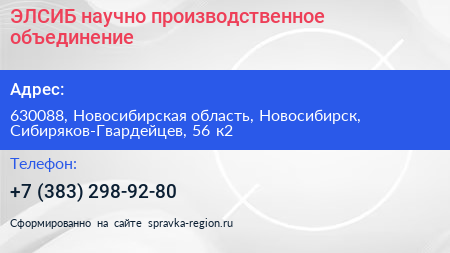 ЭЛСИБ научно производственное объединение

Адрес:

630088, Новосибирская область, Новосибирск, Сибиряков-Гвардейцев, 56 к2

Телефон:

+7 (383) 298-92-80

Сформированно на сайте spravka-region.ru